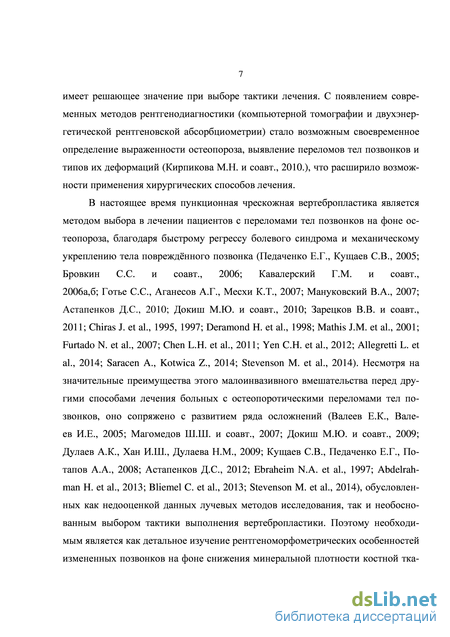 7

имеет решающее значение при выборе тактики лечения. С появлением современных методов рентгенодиагностики (компьютерной томографии и двухэнергетической рентгеновской абсорбциометрии) стало возможным своевременное определение выраженности остеопороза, выявление переломов тел позвонков и типов их деформаций (Кирпикова М.Н. и соавт., 2010.), что расширило возможности применения хирургических способов лечения.

В настоящее время пункционная чрескожная вертебропластика является методом выбора в лечении пациентов с переломами тел позвонков на фоне остеопороза, благодаря быстрому регрессу болевого синдрома и механическому укреплению тела повреждённого позвонка (Педаченко Е.Г., Кущаев С.В., 2005; Бровкин С.С. и соавт., 2006; Кавалерский Г.М. и соавт., 2006а,б; Готье С.С., Аганесов А.Г., Месхи К.Т., 2007; Мануковский В.А., 2007; Астапенков Д.С., 2010; Докиш М.Ю. и соавт., 2010; Зарецков В.В. и соавт., 2011; Chiras J. et al., 1995, 1997; Deramond H. et al., 1998; Mathis J.M. et al., 2001; Furtado N. et al., 2007; Chen L.H. et al., 2011; Yen C.H. et al., 2012; Allegretti L. et al., 2014; Saracen A., Kotwica Z., 2014; Stevenson M. et al., 2014). Несмотря на значительные преимущества этого малоинвазивного вмешательства перед другими способами лечения больных с остеопоротическими переломами тел позвонков, оно сопряжено с развитием ряда осложнений (Валеев Е.К., Валеев И.Е., 2005; Магомедов Ш.Ш. и соавт., 2007; Докиш М.Ю. и соавт., 2009; Дулаев А.К., Хан И.Ш., Дулаева Н.М., 2009; Кущаев С.В., Педаченко Е.Г., Потапов А.А., 2008; Астапенков Д.С., 2012; Ebraheim N.A. et al., 1997; Abdelrahman H. et al., 2013; Bliemel C. et al., 2013; Stevenson M. et al., 2014), обусловленных как недооценкой данных лучевых методов исследования, так и необоснованным выбором тактики выполнения вертебропластики. Поэтому необходимым является как детальное изучение рентгеноморфометрических особенностей измененных позвонков на фоне снижения минеральной плотности костной тка-

dsLib.net
библиотека диссертаций